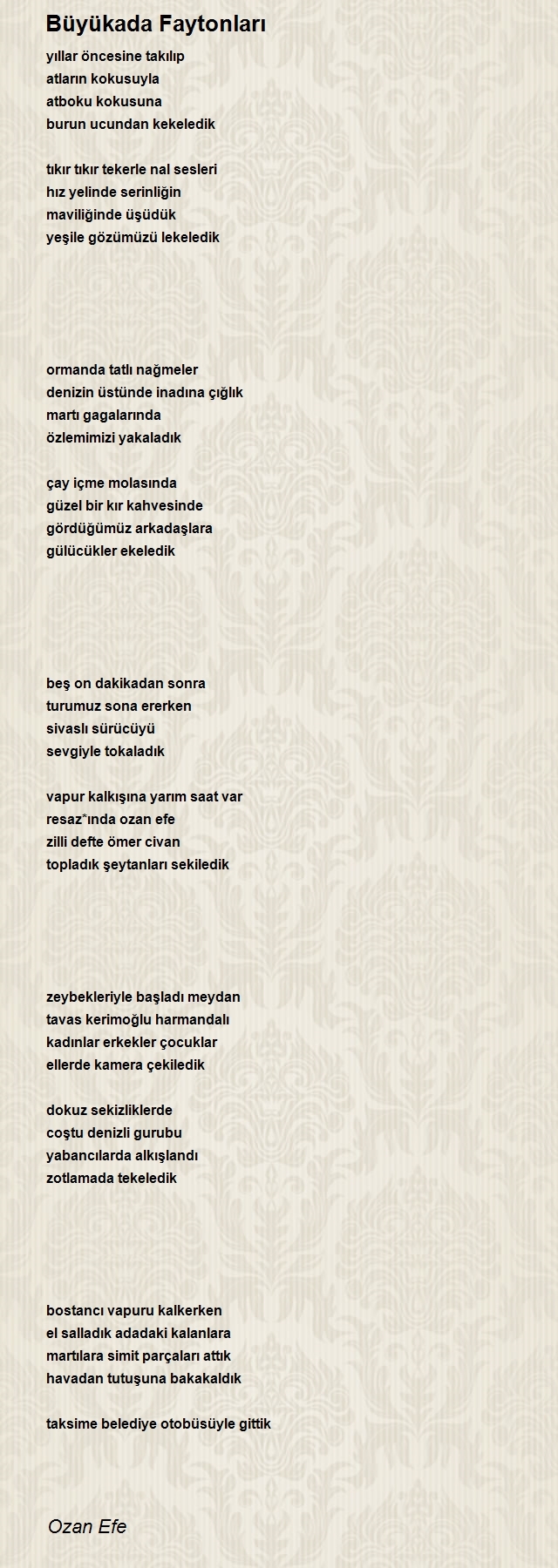 Büyükada Faytonları

yıllar öncesine takılıp
atların kokusuyla
atboku kokusuna
burun ucundan kekeledik

tıkır tıkır tekerle nal sesleri
hız yelinde serinliğin
maviliğinde üşüdük
yeşile gözümüzü lekeledik

ormanda tatlı nağmeler
denizin üstünde inadına çığlık
martı gagalarında
özlemimizi yakaladık

çay içme molasında
güzel bir kır kahvesinde
gördüğümüz arkadaşlara
gülücükler ekeledik

beş on dakikadan sonra
turumuz sona ererken
sivaslı sürücüyü
sevgiyle tokaladık

vapur kalkışına yarım saat var
resaz*ında ozan efe
zilli defte ömer civan
topladık şeytanları sekiledik

zeybekleriyle başladı meydan
tavas kerimoğlu harmandalı
kadınlar erkekler çocuklar
ellerde kamera çekiledik

dokuz sekizliklerde
coştu denizli gurubu
yabancılarda alkışlandı
zotlamada tekeledik

bostancı vapuru kalkerken
el salladık adadaki kalanlara
martılara simit parçaları attık
havadan tutuşuna bakakaldık

taksime belediye otobüsüyle gittik

Ozan Efe